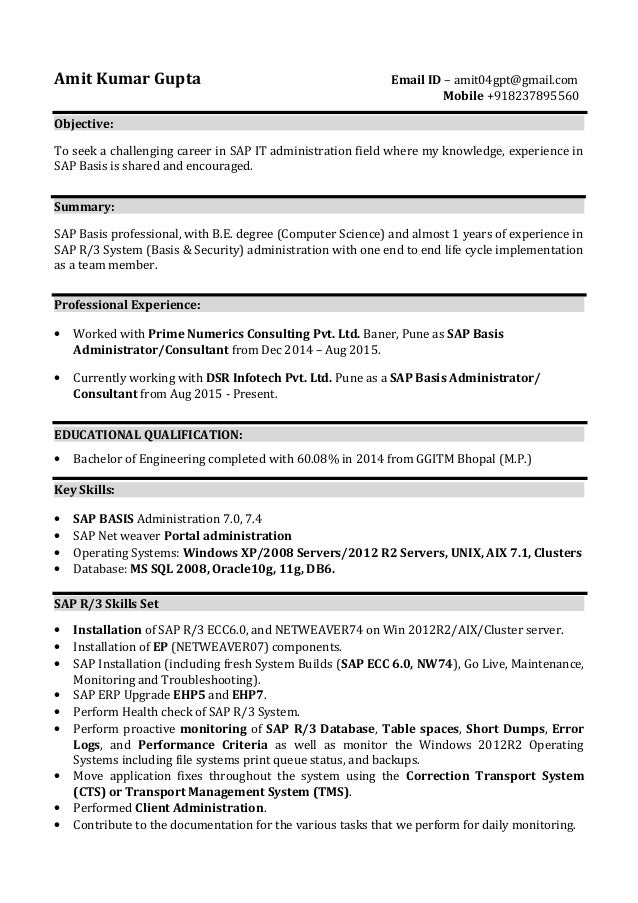 Amit Kumar Gupta

Email ID – amit04gpt@gmail.com
Mobile +918237895560

Objective:

To seek a challenging career in SAP IT administration field where my knowledge, experience in SAP Basis is shared and encouraged.

Summary:

SAP Basis professional, with B.E. degree (Computer Science) and almost 1 years of experience in SAP R/3 System (Basis & Security) administration with one end to end life cycle implementation as a team member.

Professional Experience:

• Worked with Prime Numerics Consulting Pvt. Ltd. Baner, Pune as SAP Basis Administrator/Consultant from Dec 2014 – Aug 2015.

• Currently working with DSR Infotech Pvt. Ltd. Pune as a SAP Basis Administrator/ Consultant from Aug 2015 - Present.

EDUCATIONAL QUALIFICATION:

• Bachelor of Engineering completed with 60.08% in 2014 from GGITM Bhopal (M.P.)

Key Skills:

• SAP BASIS Administration 7.0, 7.4
• SAP Net weaver Portal administration
• Operating Systems: Windows XP/2008 Servers/2012 R2 Servers, UNIX, AIX 7.1, Clusters
• Database: MS SQL 2008, Oracle10g, 11g, DB6.

SAP R/3 Skills Set

• Installation of SAP R/3 ECC6.0, and NETWEAVER74 on Win 2012R2/AIX/Cluster server.
• Installation of EP (NETWEAVER07) components.
• SAP Installation (including fresh System Builds (SAP ECC 6.0, NW74), Go Live, Maintenance, Monitoring and Troubleshooting).
• SAP ERP Upgrade EHP5 and EHP7.
• Perform Health check of SAP R/3 System.
• Perform proactive monitoring of SAP R/3 Database, Table spaces, Short Dumps, Error Logs, and Performance Criteria as well as monitor the Windows 2012R2 Operating Systems including file systems print queue status, and backups.
• Move application fixes throughout the system using the Correction Transport System (CTS) or Transport Management System (TMS).
• Performed Client Administration.
• Contribute to the documentation for the various tasks that we perform for daily monitoring.